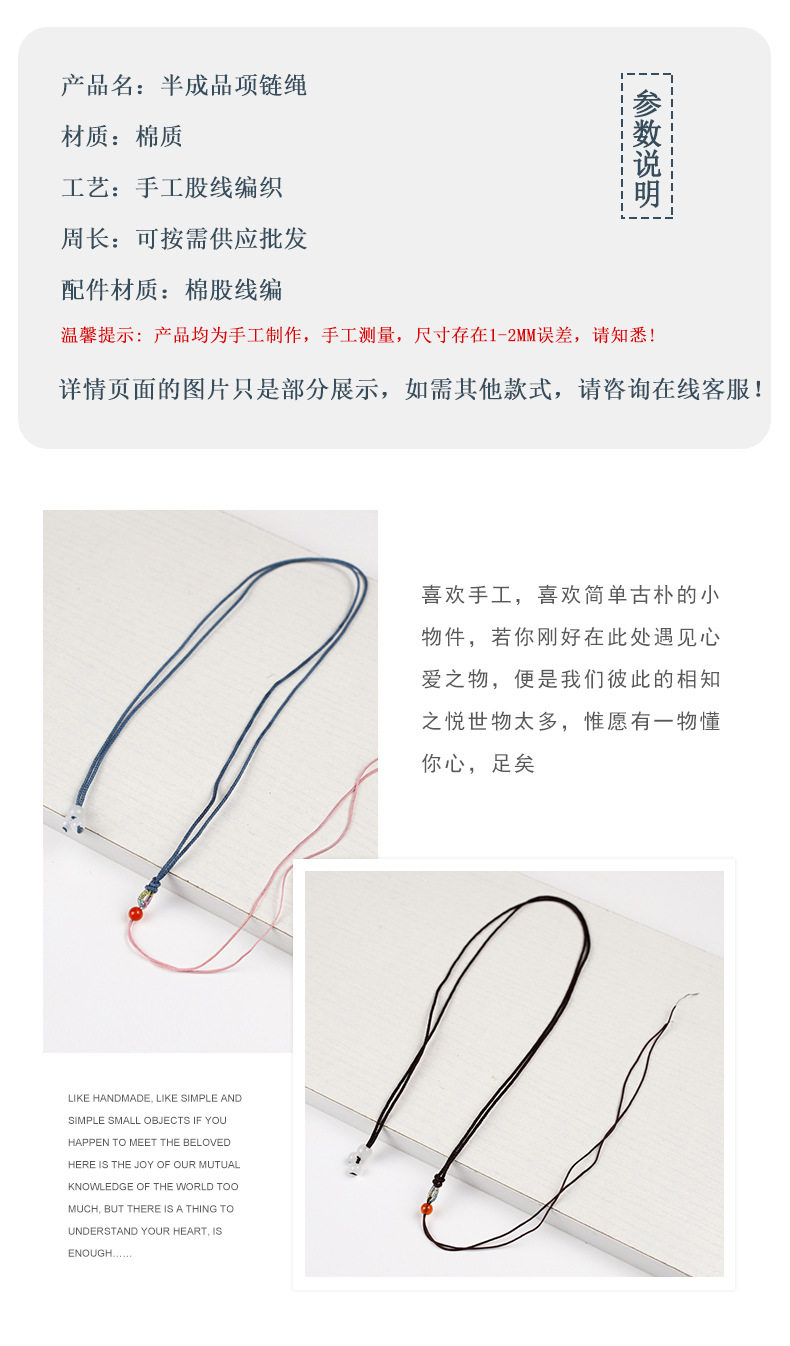 产品名：半成品项链绳

材质：棉质

工艺：手工股线编织

周长：可按需供应批发

配件材质：棉股线编

参数说明

温馨提示：产品均为手工制作，手工测量，尺寸存在1-2MM误差，请知悉！

详情页面的图片只是部分展示，如需其他款式，请咨询在线客服！

喜欢手工，喜欢简单古朴的小物件，若你刚好在此处遇见心爱之物，便是我们彼此的相知之悦世物太多，惟愿有一物懂你心，足矣

LIKE HANDMADE, LIKE SIMPLE AND SIMPLE SMALL OBJECTS IF YOU HAPPEN TO MEET THE BELOVED HERE IS THE JOY OF OUR MUTUAL KNOWLEDGE OF THE WORLD TOO MUCH, BUT THERE IS A THING TO UNDERSTAND YOUR HEART, IS ENOUGH......